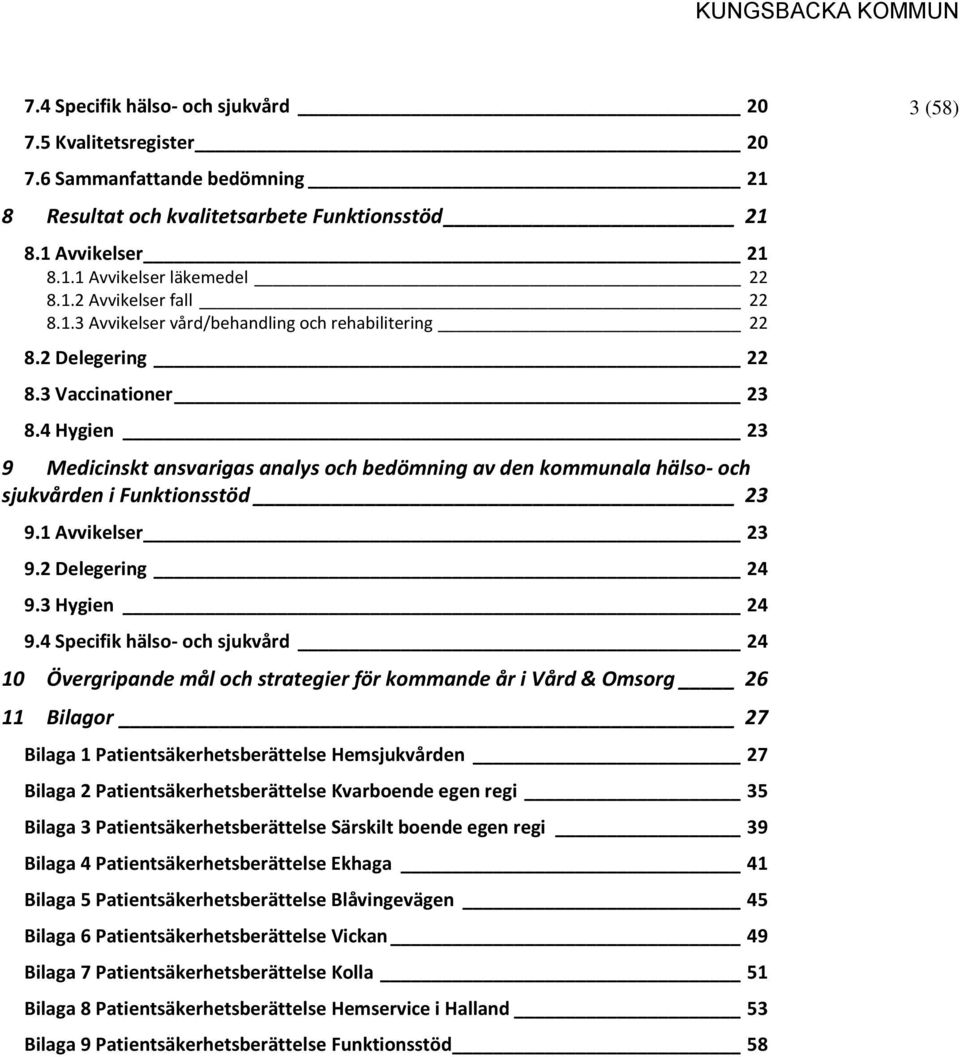 KUNGSBACKA KOMMUN

3 (58)

7.4 Specifik hälso- och sjukvård 20
7.5 Kvalitetsregister 20
7.6 Sammanfattande bedömning 21
8 Resultat och kvalitetsarbete Funktionsstöd 21
8.1 Avvikelser 21
8.1.1 Avvikelser läkemedel 22
8.1.2 Avvikelser fall 22
8.1.3 Avvikelser vård/behandling och rehabilitering 22
8.2 Delegering 22
8.3 Vaccinationer 23
8.4 Hygien 23
9 Medicinskt ansvarigas analys och bedömning av den kommunala hälso- och sjukvården i Funktionsstöd 23
9.1 Avvikelser 23
9.2 Delegering 24
9.3 Hygien 24
9.4 Specifik hälso- och sjukvård 24
10 Övergripande mål och strategier för kommande år i Vård & Omsorg 26
11 Bilagor 27
Bilaga 1 Patientsäkerhetsberättelse Hemsjukvården 27
Bilaga 2 Patientsäkerhetsberättelse Kvarboende egen regi 35
Bilaga 3 Patientsäkerhetsberättelse Särskilt boende egen regi 39
Bilaga 4 Patientsäkerhetsberättelse Ekhaga 41
Bilaga 5 Patientsäkerhetsberättelse Blåvingevägen 45
Bilaga 6 Patientsäkerhetsberättelse Vickan 49
Bilaga 7 Patientsäkerhetsberättelse Kolla 51
Bilaga 8 Patientsäkerhetsberättelse Hemservice i Halland 53
Bilaga 9 Patientsäkerhetsberättelse Funktionsstöd 58